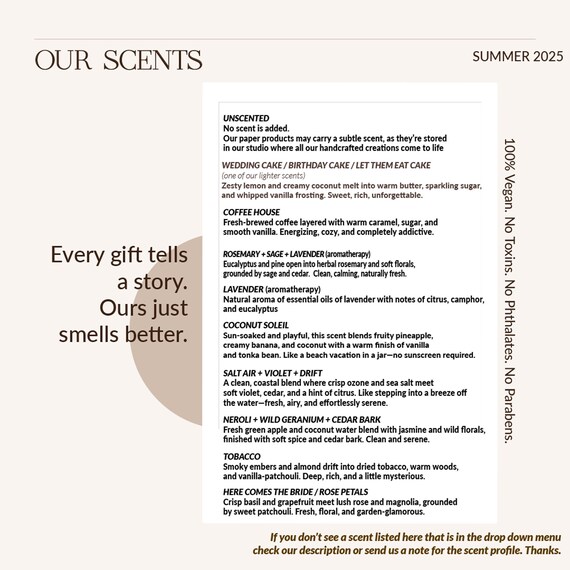 OUR SCENTS

SUMMER 2025

Every gift tells a story. Ours just smells better.

UNSCENTED
No scent is added.
Our paper products may carry a subtle scent, as they're stored in our studio where all our handcrafted creations come to life

WEDDING CAKE / BIRTHDAY CAKE / LET THEM EAT CAKE
(one of our lighter scents)
Zesty lemon and creamy coconut melt into warm butter, sparkling sugar, and whipped vanilla frosting. Sweet, rich, unforgettable.

COFFEE HOUSE
Fresh-brewed coffee layered with warm caramel, sugar, and smooth vanilla. Energizing, cozy, and completely addictive.

ROSEMARY + SAGE + LAVENDER (aromatherapy)
Eucalyptus and pine open into herbal rosemary and soft florals, grounded by sage and cedar. Clean, calming, naturally fresh.

LAVENDER (aromatherapy)
Natural aroma of essential oils of lavender with notes of citrus, camphor, and eucalyptus

COCONUT SOLEIL
Sun-soaked and playful, this scent blends fruity pineapple, creamy banana, and coconut with a warm finish of vanilla and tonka bean. Like a beach vacation in a jar—no sunscreen required.

SALT AIR + VIOLET + DRIFT
A clean, coastal blend where crisp ozone and sea salt meet soft violet, cedar, and a hint of citrus. Like stepping into a breeze off the water—fresh, airy, and effortlessly serene.

NEROLI + WILD GERANIUM + CEDAR BARK
Fresh green apple and coconut water blend with jasmine and wild florals, finished with soft spice and cedar bark. Clean and serene.

TOBACCO
Smoky embers and almond drift into dried tobacco, warm woods, and vanilla-patchouli. Deep, rich, and a little mysterious.

HERE COMES THE BRIDE / ROSE PETALS
Crisp basil and grapefruit meet lush rose and magnolia, grounded by sweet patchouli. Fresh, floral, and garden-glamorous.

100% Vegan. No Toxins. No Phthalates. No Parabens.

If you don't see a scent listed here that is in the drop down menu check our description or send us a note for the scent profile. Thanks.